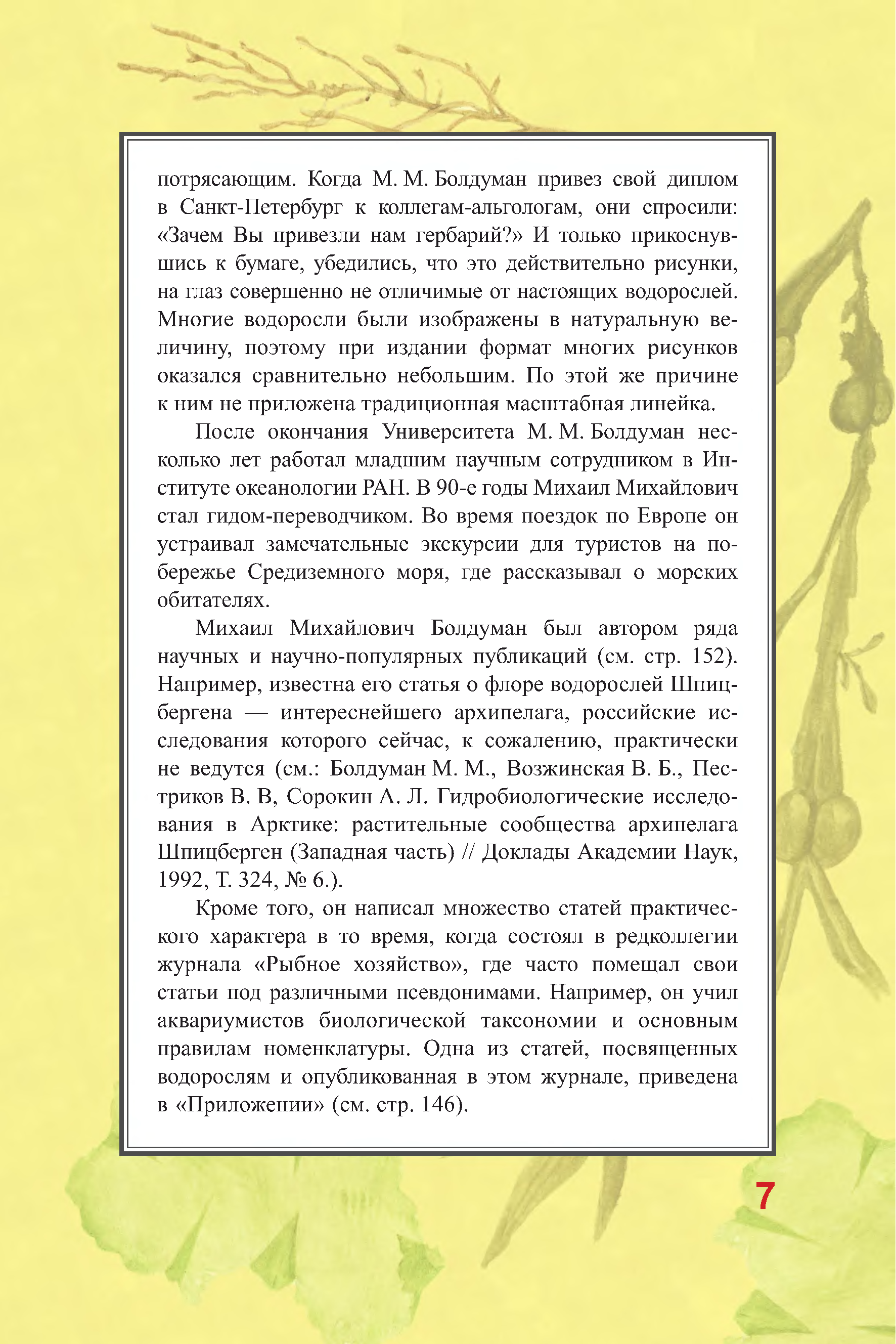 потрясающим. Когда М. М. Болдуман привез свой диплом в Санкт-Петербург к коллегам-альгологам, они спросили: «Зачем Вы привезли нам гербарий?» И только прикоснувшись к бумаге, убедились, что это действительно рисунки, на глаз совершенно не отличимые от настоящих водорослей. Многие водоросли были изображены в натуральную величину, поэтому при издании формат многих рисунков оказался сравнительно небольшим. По этой же причине к ним не приложена традиционная масштабная линейка.

После окончания Университета М. М. Болдуман несколько лет работал младшим научным сотрудником в Институте океанологии РАН. В 90-е годы Михаил Михайлович стал гидом-переводчиком. Во время поездок по Европе он устраивал замечательные экскурсии для туристов на побережье Средиземного моря, где рассказывал о морских обитателях.

Михаил Михайлович Болдуман был автором ряда научных и научно-популярных публикаций (см. стр. 152). Например, известна его статья о флоре водорослей Шпицбергена — интереснейшего архипелага, российские исследования которого сейчас, к сожалению, практически не ведутся (см.: Болдуман М. М., Возжинская В. Б., Пестриков В. В, Сорокин А. Л. Гидробиологические исследования в Арктике: растительные сообщества архипелага Шпицберген (Западная часть) // Доклады Академии Наук, 1992, Т. 324, № 6.).

Кроме того, он написал множество статей практического характера в то время, когда состоял в редколлегии журнала «Рыбное хозяйство», где часто помещал свои статьи под различными псевдонимами. Например, он учил аквариумистов биологической таксономии и основным правилам номенклатуры. Одна из статей, посвященных водорослям и опубликованная в этом журнале, приведена в «Приложении» (см. стр. 146).

7